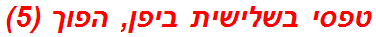 טפסי בשלישית ביפן, הפוך (5)